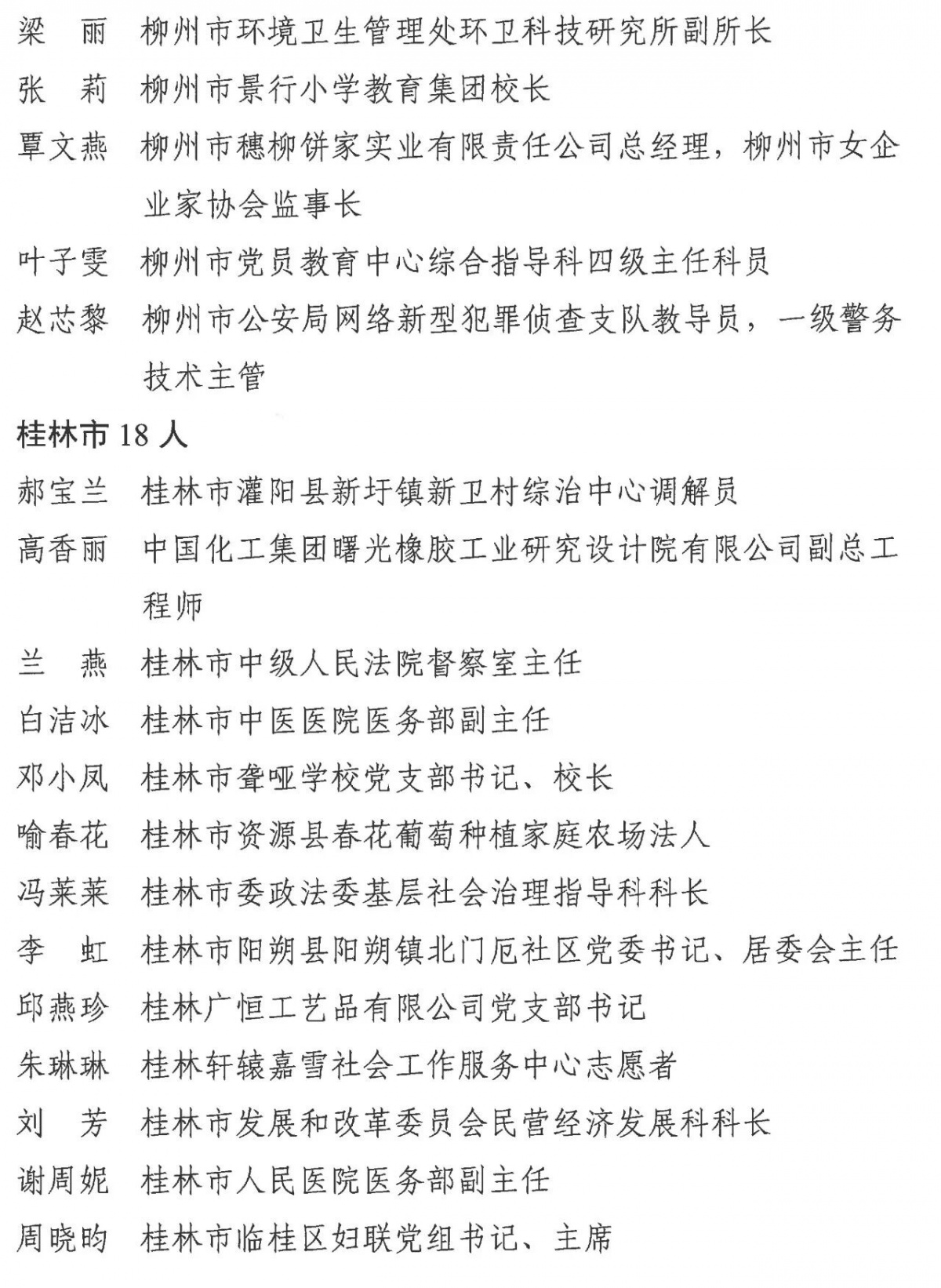 梁　丽　柳州市环境卫生管理处环卫科技研究所副所长

张　莉　柳州市景行小学教育集团校长

覃文燕　柳州市穗柳饼家实业有限责任公司总经理，柳州市女企业家协会监事长

叶子雯　柳州市党员教育中心综合指导科四级主任科员

赵芯黎　柳州市公安局网络新型犯罪侦查支队教导员，一级警务技术主管

桂林市 18 人

郝宝兰　桂林市灌阳县新圩镇新卫村综治中心调解员

高香丽　中国化工集团曙光橡胶工业研究设计院有限公司副总工程师

兰　燕　桂林市中级人民法院督察室主任

白洁冰　桂林市中医医院医务部副主任

邓小凤　桂林市聋哑学校党支部书记、校长

喻春花　桂林市资源县春花葡萄种植家庭农场法人

冯莱莱　桂林市委政法委基层社会治理指导科科长

李　虹　桂林市阳朔县阳朔镇北门厄社区党委书记、居委会主任

邱燕珍　桂林广恒工艺品有限公司党支部书记

朱琳琳　桂林轩辕嘉雪社会工作服务中心志愿者

刘　芳　桂林市发展和改革委员会民营经济发展科科长

谢周妮　桂林市人民医院医务部副主任

周晓昀　桂林市临桂区妇联党组书记、主席